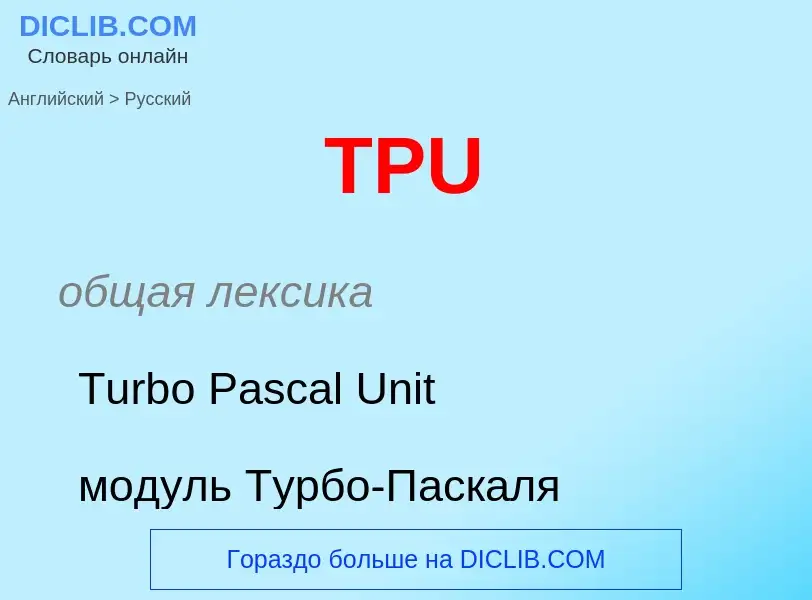 DICLIB.COM
Словарь онлайн

Английский > Русский

TPU

общая лексика

Turbo Pascal Unit

модуль Турбо-Паскаля

Гораздо больше на DICLIB.COM